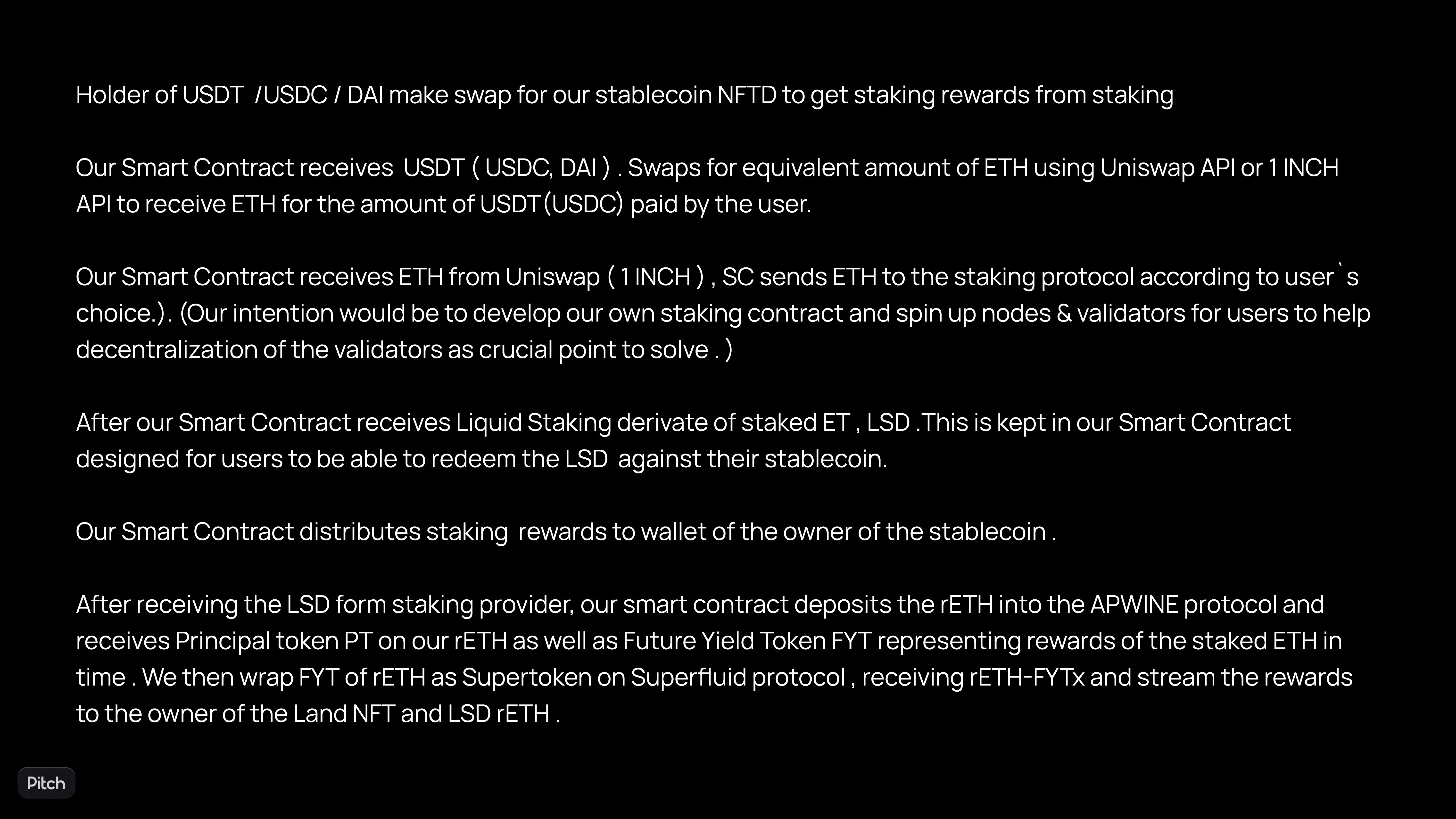 Holder of USDT /USDC / DAI make swap for our stablecoin NFTD to get staking rewards from staking

Our Smart Contract receives USDT ( USDC, DAI ) . Swaps for equivalent amount of ETH using Uniswap API or 1 INCH API to receive ETH for the amount of USDT(USDC) paid by the user.

Our Smart Contract receives ETH from Uniswap ( 1 INCH ) , SC sends ETH to the staking protocol according to user`s choice.). (Our intention would be to develop our own staking contract and spin up nodes & validators for users to help decentralization of the validators as crucial point to solve . )

After our Smart Contract receives Liquid Staking derivate of staked ET , LSD .This is kept in our Smart Contract designed for users to be able to redeem the LSD against their stablecoin.

Our Smart Contract distributes staking rewards to wallet of the owner of the stablecoin .

After receiving the LSD form staking provider, our smart contract deposits the rETH into the APWINE protocol and receives Principal token PT on our rETH as well as Future Yield Token FYT representing rewards of the staked ETH in time . We then wrap FYT of rETH as Supertoken on Superfluid protocol , receiving rETH-FYTx and stream the rewards to the owner of the Land NFT and LSD rETH .

Pitch